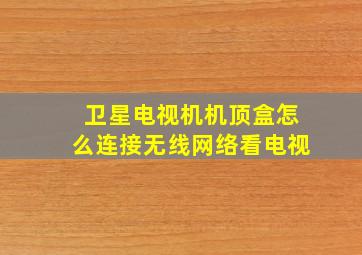 卫星电视机机顶盒怎么连接无线网络看电视